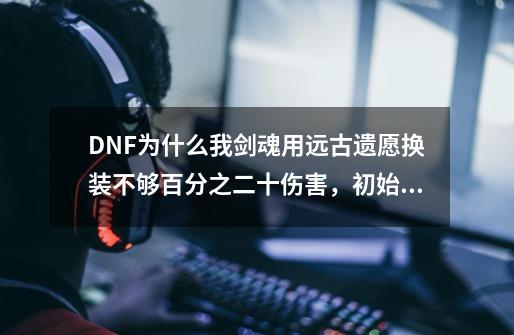 DNF为什么我剑魂用远古遗愿换装不够百分之二十伤害，初始...